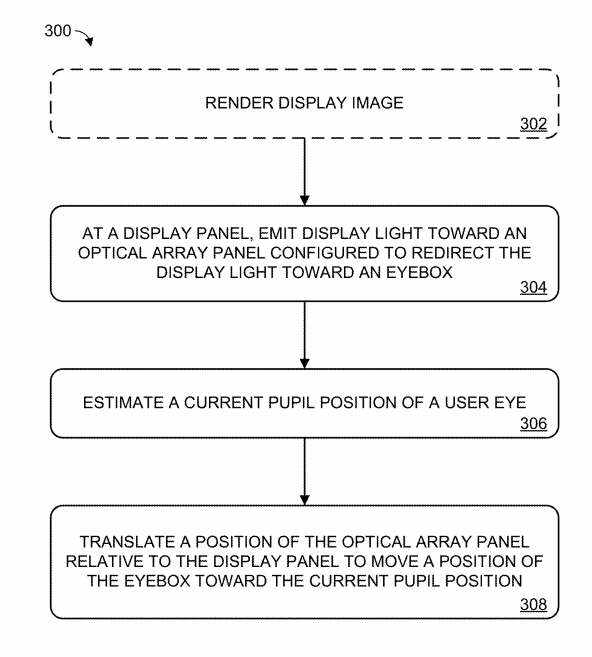 300

RENDER DISPLAY IMAGE

302

AT A DISPLAY PANEL, EMIT DISPLAY LIGHT TOWARD AN OPTICAL ARRAY PANEL CONFIGURED TO REDIRECT THE DISPLAY LIGHT TOWARD AN EYEBOX

304

ESTIMATE A CURRENT PUPIL POSITION OF A USER EYE

306

TRANSLATE A POSITION OF THE OPTICAL ARRAY PANEL RELATIVE TO THE DISPLAY PANEL TO MOVE A POSITION OF THE EYEBOX TOWARD THE CURRENT PUPIL POSITION

308